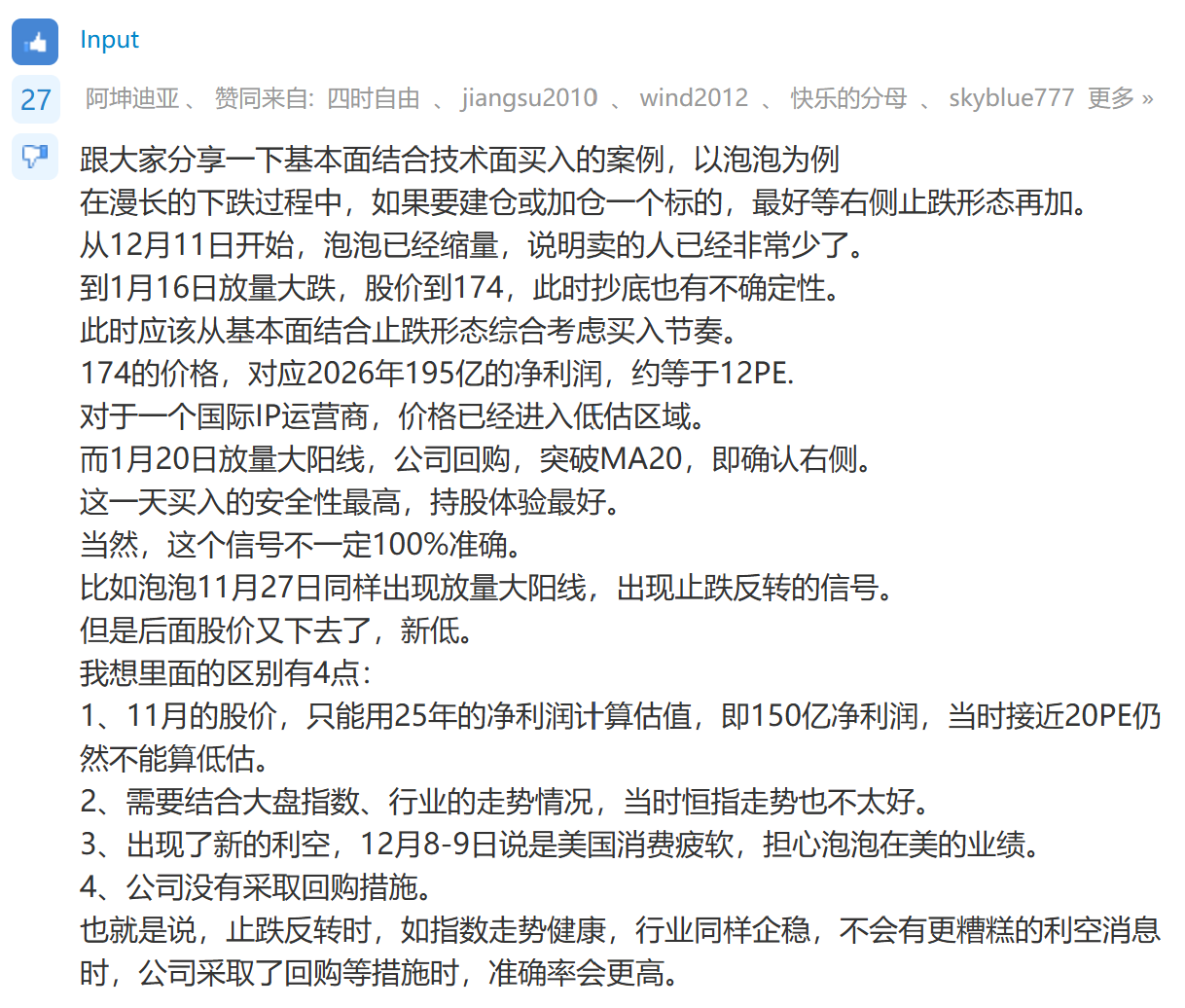 Input

27

阿坤迪亚 、 赞同来自: 四时自由 、 jiangsu2010 、 wind2012 、 快乐的分母 、 skyblue777 更多 »

跟大家分享一下基本面结合技术面买入的案例，以泡泡为例
在漫长的下跌过程中，如果要建仓或加仓一个标的，最好等右侧止跌形态再加。
从12月11日开始，泡泡已经缩量，说明卖的人已经非常少了。
到1月16日放量大跌，股价到174，此时抄底也有不确定性。
此时应该从基本面结合止跌形态综合考虑买入节奏。
174的价格，对应2026年195亿的净利润，约等于12PE.
对于一个国际IP运营商，价格已经进入低估区域。
而1月20日放量大阳线，公司回购，突破MA20，即确认右侧。
这一天买入的安全性最高，持股体验最好。
当然，这个信号不一定100%准确。
比如泡泡11月27日同样出现放量大阳线，出现止跌反转的信号。
但是后面股价又下去了，新低。
我想里面的区别有4点：
1、11月的股价，只能用25年的净利润计算估值，即150亿净利润，当时接近20PE仍然不能算低估。
2、需要结合大盘指数、行业的走势情况，当时恒指走势也不太好。
3、出现了新的利空，12月8-9日说是美国消费疲软，担心泡泡在美的业绩。
4、公司没有采取回购措施。
也就是说，止跌反转时，如指数走势健康，行业同样企稳，不会有更糟糕的利空消息时，公司采取了回购等措施时，准确率会更高。